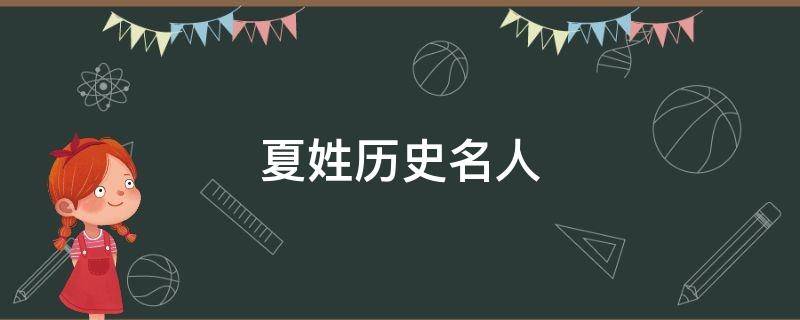 夏姓历史名人